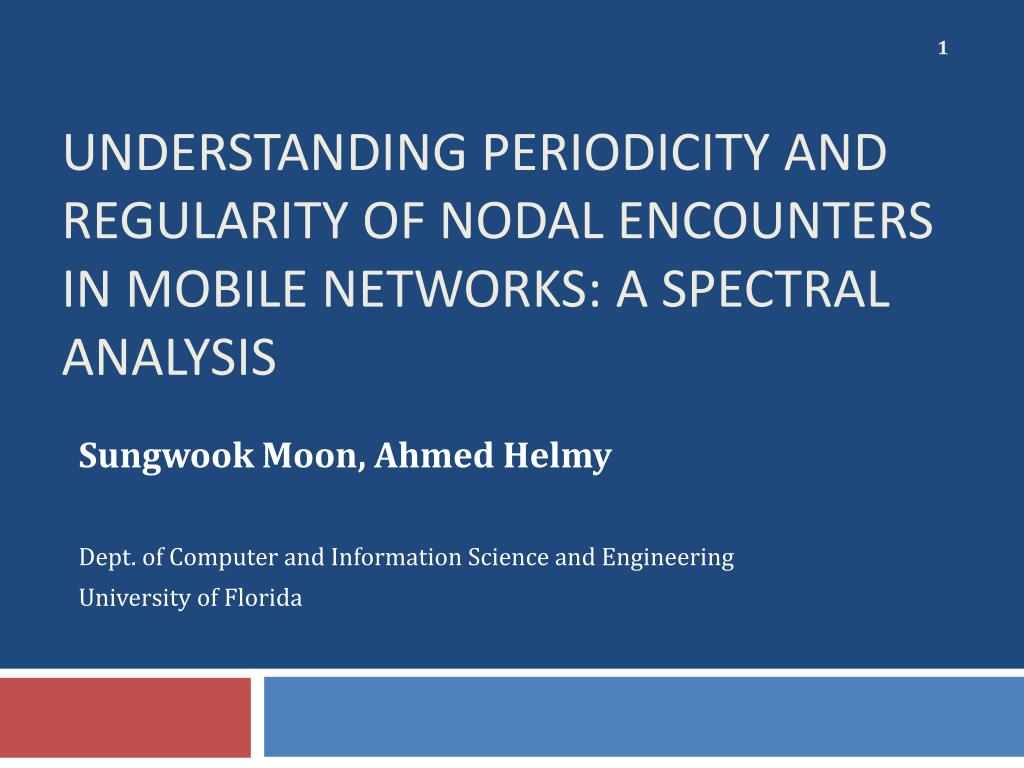 1

UNDERSTANDING PERIODICITY AND REGULARITY OF NODAL ENCOUNTERS IN MOBILE NETWORKS: A SPECTRAL ANALYSIS

Sungwook Moon, Ahmed Helmy

Dept. of Computer and Information Science and Engineering
University of Florida